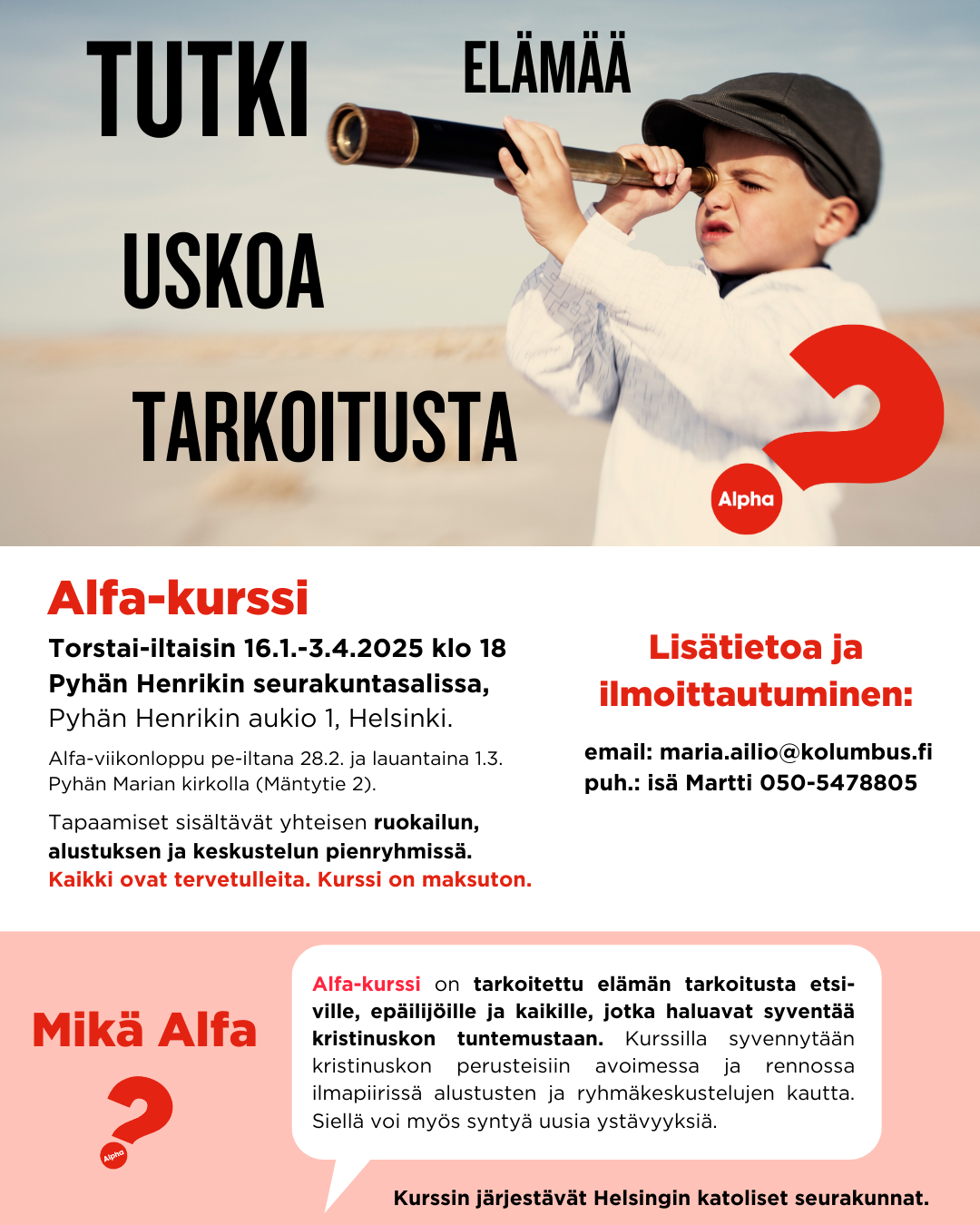 TUTKI

ELÄMÄÄ

USKOA

TARKOITUSTA

Alpha

Alfa-kurssi

Torstai-iltaisin 16.1.-3.4.2025 klo 18
Pyhän Henrikin seurakuntasalissa,
Pyhän Henrikin aukio 1, Helsinki.

Alfa-viikonloppu pe-iltana 28.2. ja lauantaina 1.3. Pyhän Marian kirkolla (Mäntytie 2).

Tapaamiset sisältävät yhteisen ruokailun, alustuksen ja keskustelun pienryhmissä.
Kaikki ovat tervetulleita. Kurssi on maksuton.

Lisätietoa ja ilmoittautuminen:

email: maria.ailio@kolumbus.fi
puh.: isä Martti 050-5478805

Mikä Alfa

Alpha

Alfa-kurssi on tarkoitettu elämän tarkoitusta etsiville, epäilijöille ja kaikille, jotka haluavat syventää kristinuskon tuntemustaan. Kurssilla syvennytään kristinuskon perusteisiin avoimessa ja rennossa ilmapiirissä alustusten ja ryhmäkeskustelujen kautta. Siellä voi myös syntyä uusia ystävyyksiä.

Kurssin järjestävät Helsingin katoliset seurakunnat.